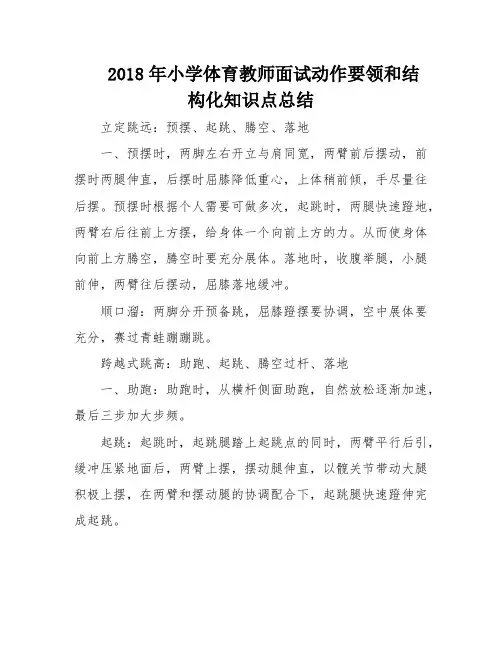 2018 年小学体育教师面试动作要领和结构化知识点总结

立定跳远：预摆、起跳、腾空、落地

一、预摆时，两脚左右开立与肩同宽，两臂前后摆动，前摆时两腿伸直，后摆时屈膝降低重心，上体稍前倾，手尽量往后摆。预摆时根据个人需要可做多次，起跳时，两腿快速蹬地，两臂右后往前上方摆，给身体一个向前上方的力。从而使身体向前上方腾空，腾空时要充分展体。落地时，收腹举腿，小腿前伸，两臂往后摆动，屈膝落地缓冲。

顺口溜：两脚分开预备跳，屈膝蹬摆要协调，空中展体要充分，赛过青蛙蹦蹦跳。

跨越式跳高：助跑、起跳、腾空过杆、落地

一、助跑：助跑时，从横杆侧面助跑，自然放松逐渐加速，最后三步加大步频。

起跳：起跳时，起跳腿踏上起跳点的同时，两臂平行后引，缓冲压紧地面后，两臂上摆，摆动腿伸直，以髋关节带动大腿积极上摆，在两臂和摆动腿的协调配合下，起跳腿快速蹬伸完成起跳。